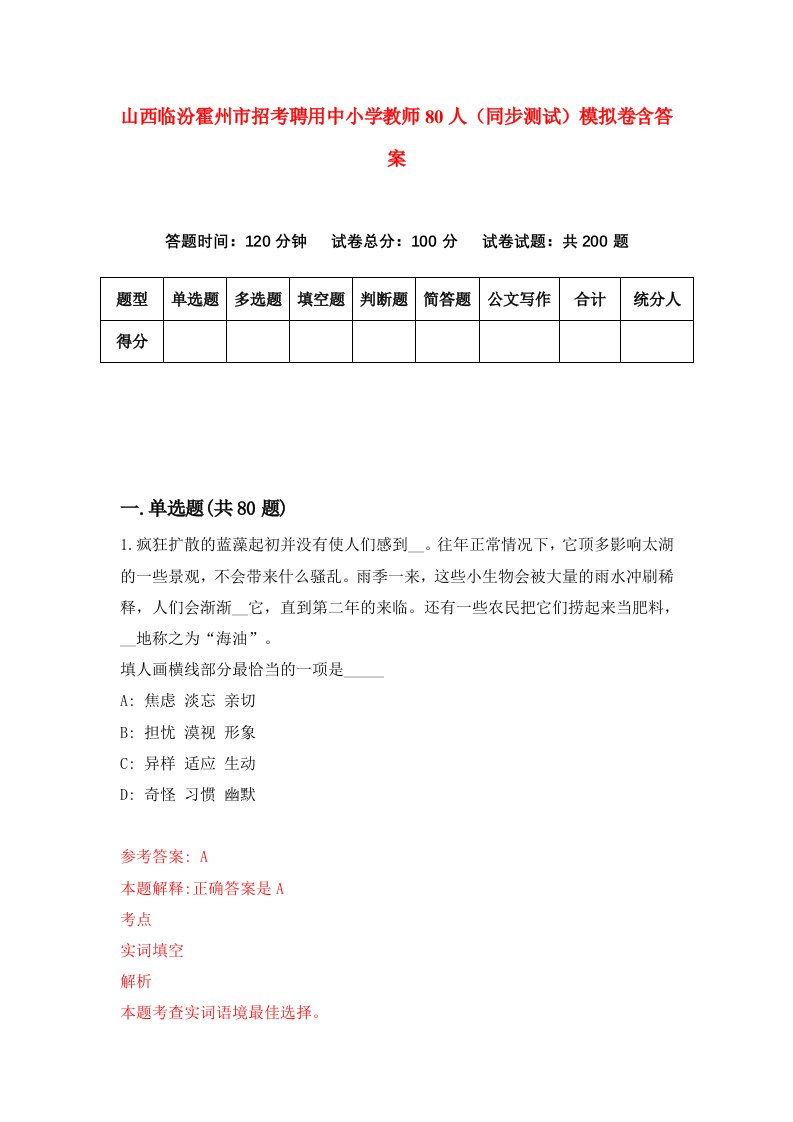 山西临汾霍州市招考聘用中小学教师80人（同步测试）模拟卷含答案

答题时间：120分钟　试卷总分：100分　试卷试题：共200题

| 题型 | 单选题 | 多选题 | 填空题 | 判断题 | 简答题 | 公文写作 | 合计 | 统分人 |
|---|---|---|---|---|---|---|---|---|
| 得分 | | | | | | | | |

一.单选题(共80题)

1.疯狂扩散的蓝藻起初并没有使人们感到__。往年正常情况下，它顶多影响太湖的一些景观，不会带来什么骚乱。雨季一来，这些小生物会被大量的雨水冲刷稀释，人们会渐渐__它，直到第二年的来临。还有一些农民把它们捞起来当肥料，__地称之为“海油”。
填人画横线部分最恰当的一项是_____
A: 焦虑 淡忘 亲切
B: 担忧 漠视 形象
C: 异样 适应 生动
D: 奇怪 习惯 幽默

参考答案: A
本题解释:正确答案是A
考点
实词填空
解析
本题考查实词语境最佳选择。